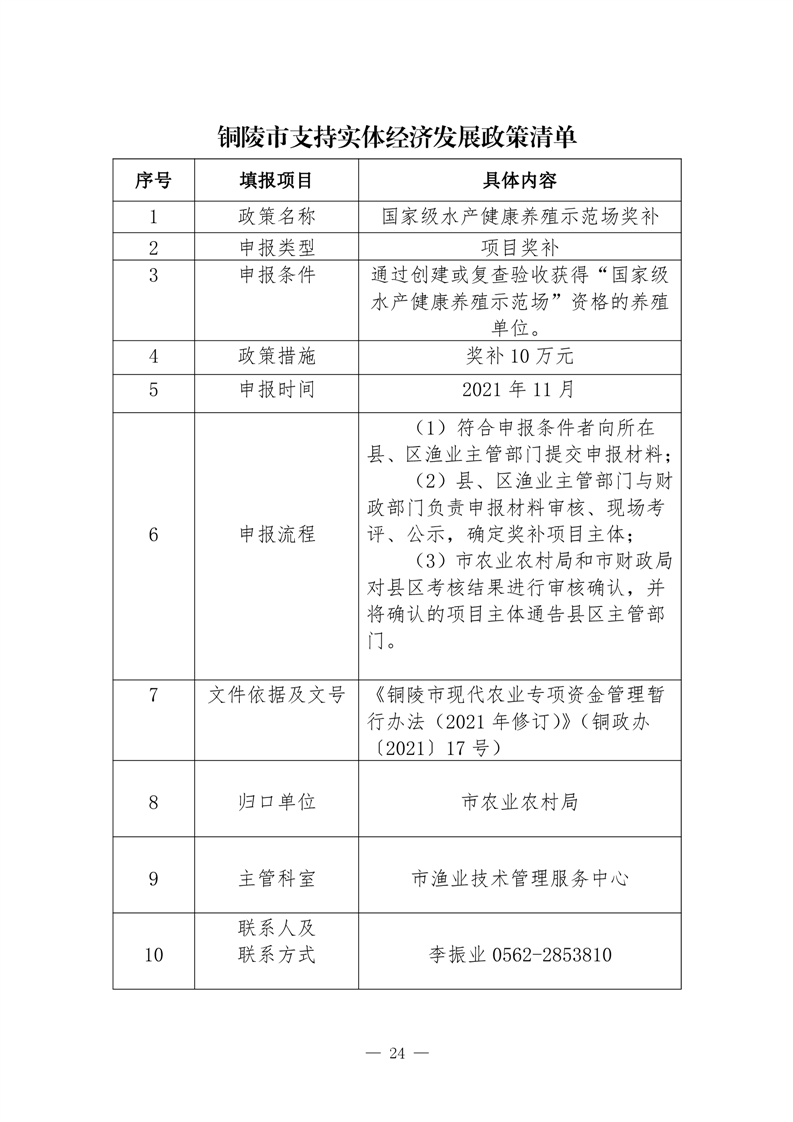 铜陵市支持实体经济发展政策清单

| 序号 | 填报项目 | 具体内容 |
|---|---|---|
| 1 | 政策名称 | 国家级水产健康养殖示范场奖补 |
| 2 | 申报类型 | 项目奖补 |
| 3 | 申报条件 | 通过创建或复查验收获得“国家级水产健康养殖示范场”资格的养殖单位。 |
| 4 | 政策措施 | 奖补 10 万元 |
| 5 | 申报时间 | 2021 年 11 月 |
| 6 | 申报流程 | （1）符合申报条件者向所在县、区渔业主管部门提交申报材料；（2）县、区渔业主管部门与财政部门负责申报材料审核、现场考评、公示，确定奖补项目主体；（3）市农业农村局和市财政局对县区考核结果进行审核确认，并将确认的项目主体通告县区主管部门。 |
| 7 | 文件依据及文号 | 《铜陵市现代农业专项资金管理暂行办法（2021 年修订）》（铜政办〔2021〕17 号） |
| 8 | 归口单位 | 市农业农村局 |
| 9 | 主管科室 | 市渔业技术管理服务中心 |
| 10 | 联系人及联系方式 | 李振业 0562-2853810 |

— 24 —